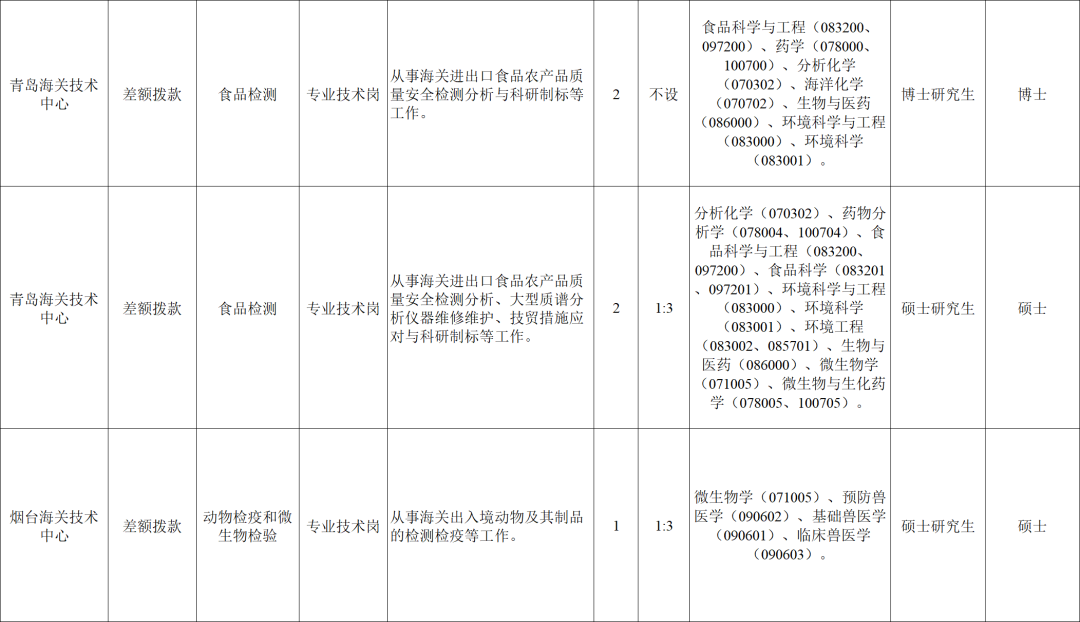 | 青岛海关技术中心 | 差额拨款 | 食品检测 | 专业技术岗 | 从事海关进出口食品农产品质量安全检测分析与科研制标等工作。 | 2 | 不设 | 食品科学与工程（083200、097200）、药学（078000、100700）、分析化学（070302）、海洋化学（070702）、生物与医药（086000）、环境科学与工程（083000）、环境科学（083001）。 | 博士研究生 | 博士 |
|---|---|---|---|---|---|---|---|---|---|
| 青岛海关技术中心 | 差额拨款 | 食品检测 | 专业技术岗 | 从事海关进出口食品农产品质量安全检测分析、大型质谱分析仪器维修维护、技贸措施应对与科研制标等工作。 | 2 | 1:3 | 分析化学（070302）、药物分析学（078004、100704）、食品科学与工程（083200、097200）、食品科学（083201、097201）、环境科学与工程（083000）、环境科学（083001）、环境工程（083002、085701）、生物与医药（086000）、微生物学（071005）、微生物与生化药学（078005、100705）。 | 硕士研究生 | 硕士 |
| 烟台海关技术中心 | 差额拨款 | 动物检疫和微生物检验 | 专业技术岗 | 从事海关出入境动物及其制品的检测检疫等工作。 | 1 | 1:3 | 微生物学（071005）、预防兽医学（090602）、基础兽医学（090601）、临床兽医学（090603）。 | 硕士研究生 | 硕士 |